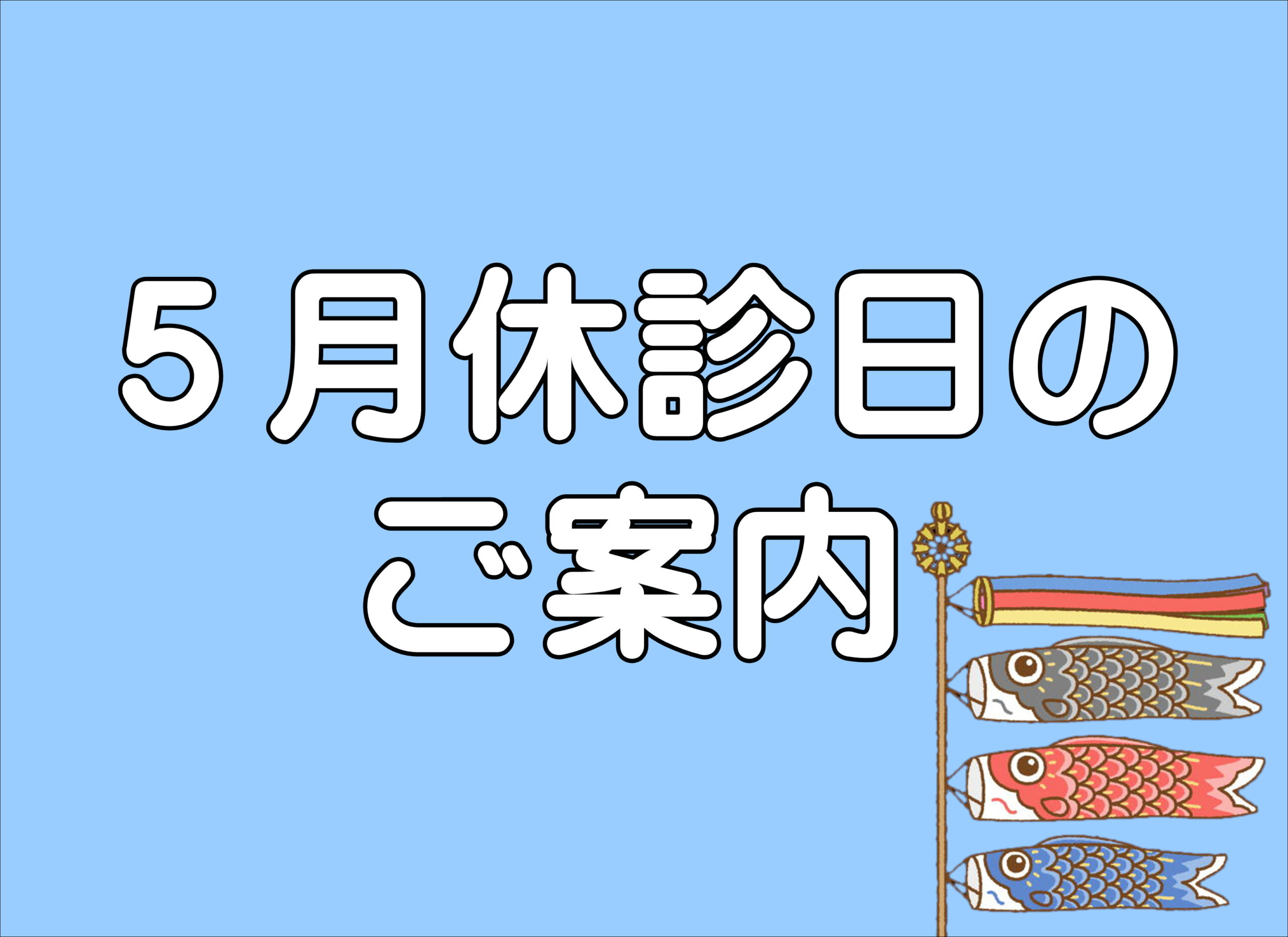 5月休診日の
ご案内